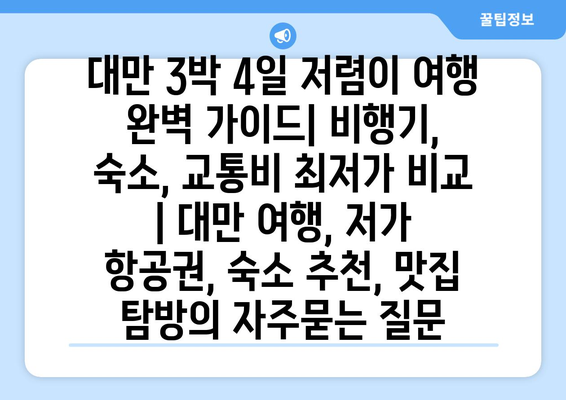 꿀팁정보

대만 3박 4일 저렴이 여행 완벽 가이드| 비행기, 숙소, 교통비 최저가 비교 | 대만 여행, 저가 항공권, 숙소 추천, 맛집 탐방의 자주묻는 질문